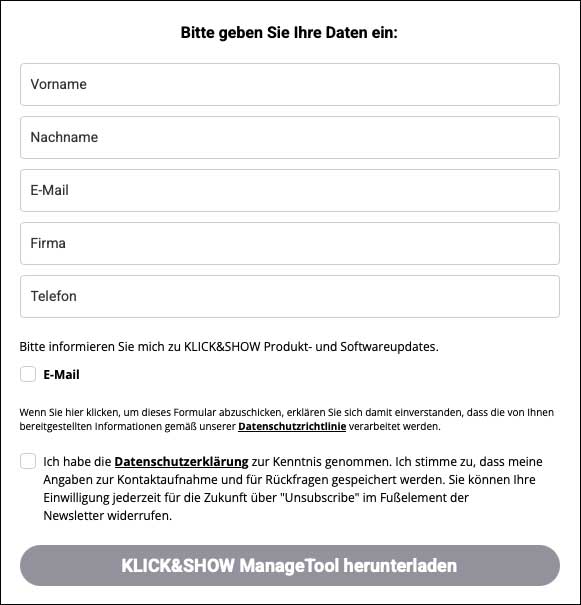 Bitte geben Sie Ihre Daten ein:

Vorname

Nachname

E-Mail

Firma

Telefon

Bitte informieren Sie mich zu KLICK&SHOW Produkt- und Softwareupdates.

E-Mail

Wenn Sie hier klicken, um dieses Formular abzuschicken, erklären Sie sich damit einverstanden, dass die von Ihnen bereitgestellten Informationen gemäß unserer Datenschutzrichtlinie verarbeitet werden.

Ich habe die Datenschutzerklärung zur Kenntnis genommen. Ich stimme zu, dass meine Angaben zur Kontaktaufnahme und für Rückfragen gespeichert werden. Sie können Ihre Einwilligung jederzeit für die Zukunft über "Unsubscribe" im Fußelement der Newsletter widerrufen.

KLICK&SHOW ManageTool herunterladen